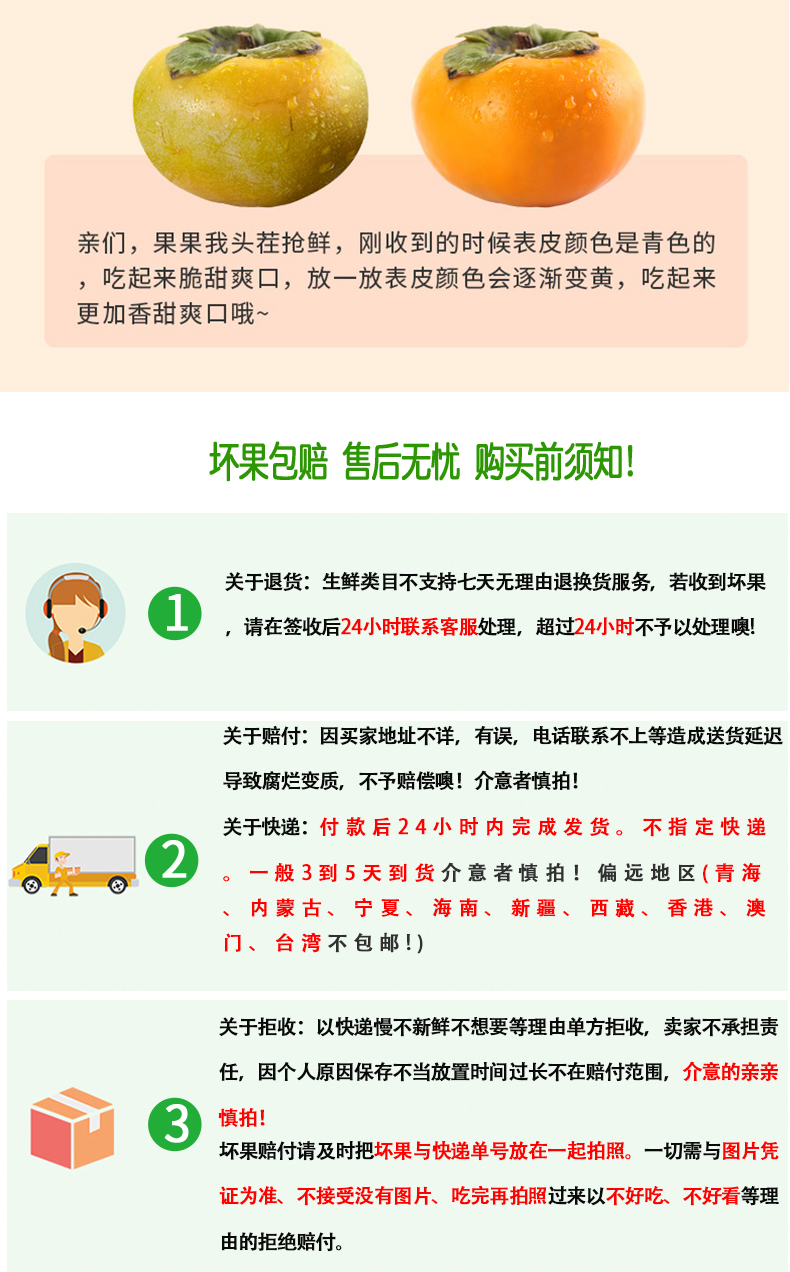 亲们，果果我头茬抢鲜，刚收到的时候表皮颜色是青色的，吃起来脆甜爽口，放一放表皮颜色会逐渐变黄，吃起来更加香甜爽口哦~

坏果包赔 售后无忧 购买前须知!

1

关于退货：生鲜类目不支持七天无理由退换货服务，若收到坏果，请在签收后24小时联系客服处理，超过24小时不予以处理噢!

2

关于赔付：因买家地址不详，有误，电话联系不上等造成送货延迟导致腐烂变质，不予赔偿噢！介意者慎拍!

关于快递：付款后24小时内完成发货。不指定快递。一般3到5天到货介意者慎拍！偏远地区(青海、内蒙古、宁夏、海南、新疆、西藏、香港、澳门、台湾不包邮!)

3

关于拒收：以快递慢不新鲜不想要等理由单方拒收，卖家不承担责任，因个人原因保存不当放置时间过长不在赔付范围，介意的亲亲慎拍!

坏果赔付请及时把坏果与快递单号放在一起拍照。一切需与图片凭证为准、不接受没有图片、吃完再拍照过来以不好吃、不好看等理由的拒绝赔付。